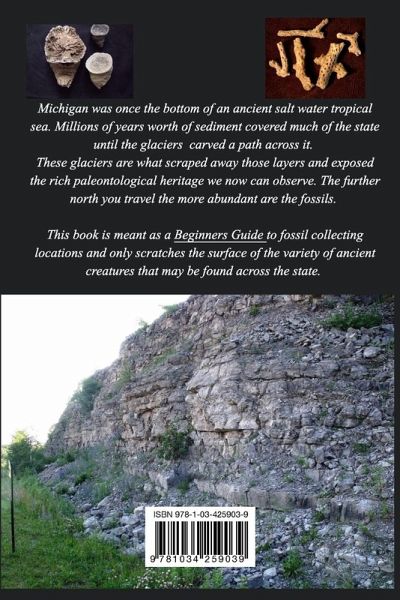 Michigan was once the bottom of an ancient salt water tropical sea. Millions of years worth of sediment covered much of the state until the glaciers carved a path across it.
These glaciers are what scraped away those layers and exposed the rich paleontological heritage we now can observe. The further north you travel the more abundant are the fossils.

This book is meant as a Beginners Guide to fossil collecting locations and only scratches the surface of the variety of ancient creatures that may be found across the state.

ISBN 978-1-03-425903-9

9 781034 259039